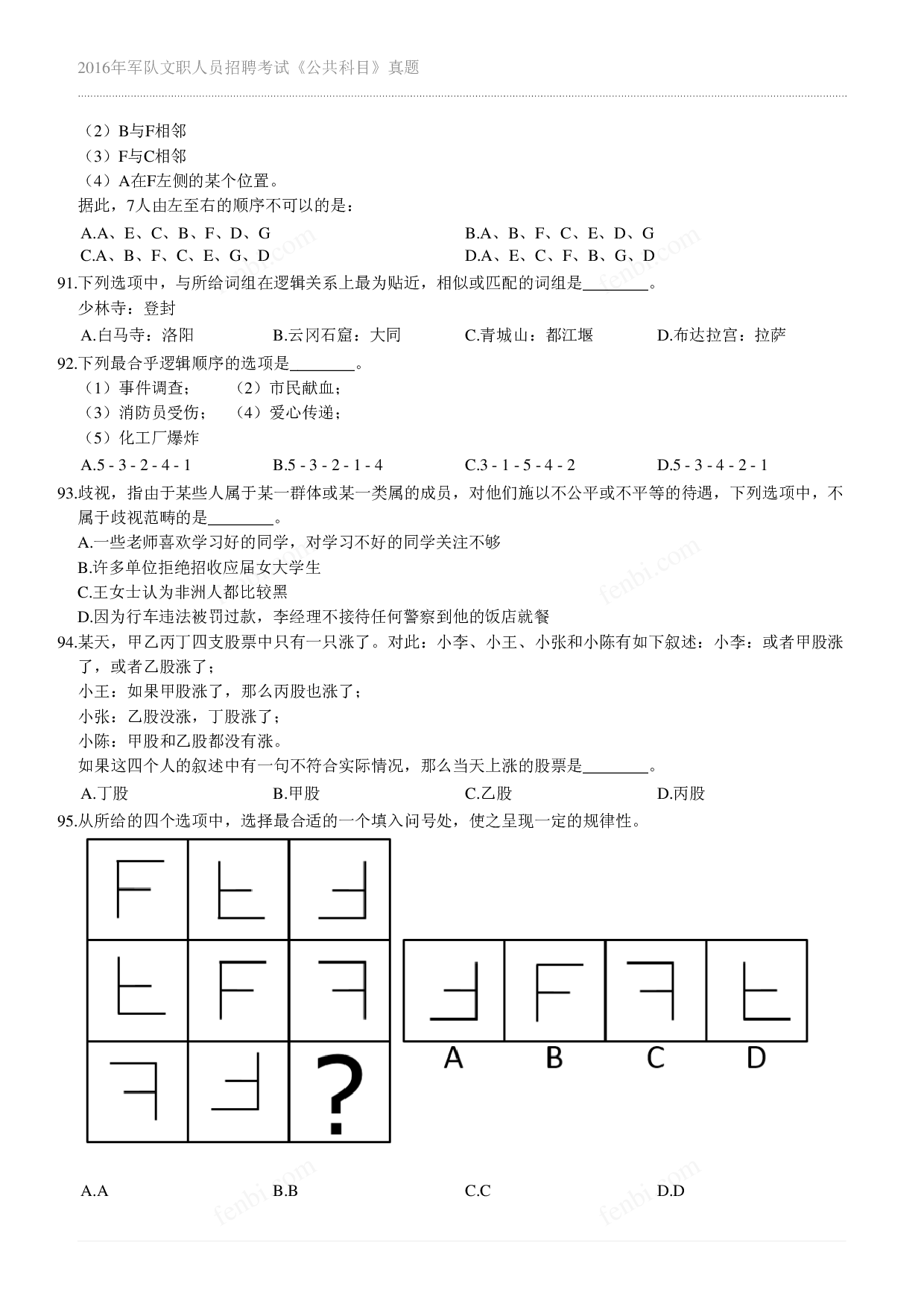 2016年军队文职人员招聘考试《公共科目》真题

（2）B与F相邻
（3）F与C相邻
（4）A在F左侧的某个位置。
据此，7人由左至右的顺序不可以的是：

A.A、E、C、B、F、D、G  B.A、B、F、C、E、D、G
C.A、B、F、C、E、G、D  D.A、E、C、F、B、G、D

91.下列选项中，与所给词组在逻辑关系上最为贴近，相似或匹配的词组是____。
少林寺：登封

A.白马寺：洛阳  B.云冈石窟：大同  C.青城山：都江堰  D.布达拉宫：拉萨

92.下列最合乎逻辑顺序的选项是____。
（1）事件调查；  （2）市民献血；
（3）消防员受伤；  （4）爱心传递；
（5）化工厂爆炸

A.5 - 3 - 2 - 4 - 1  B.5 - 3 - 2 - 1 - 4  C.3 - 1 - 5 - 4 - 2  D.5 - 3 - 4 - 2 - 1

93.歧视，指由于某些人属于某一群体或某一类属的成员，对他们施以不公平或不平等的待遇，下列选项中，不属于歧视范畴的是____。
A.一些老师喜欢学习好的同学，对学习不好的同学关注不够
B.许多单位拒绝招收应届女大学生
C.王女士认为非洲人都比较黑
D.因为行车违法被罚过款，李经理不接待任何警察到他的饭店就餐

94.某天，甲乙丙丁四支股票中只有一只涨了。对此：小李、小王、小张和小陈有如下叙述：小李：或者甲股涨了，或者乙股涨了；
小王：如果甲股涨了，那么丙股也涨了；
小张：乙股没涨，丁股涨了；
小陈：甲股和乙股都没有涨。
如果这四个人的叙述中有一句不符合实际情况，那么当天上涨的股票是____。

A.丁股  B.甲股  C.乙股  D.丙股

95.从所给的四个选项中，选择最合适的一个填入问号处，使之呈现一定的规律性。

?

A  B  C  D

A.A  B.B  C.C  D.D

fenbi.com